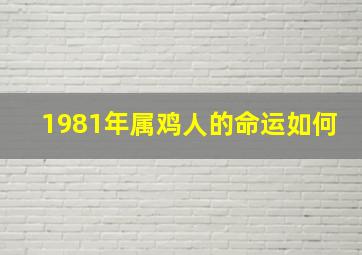 1981年属鸡人的命运如何